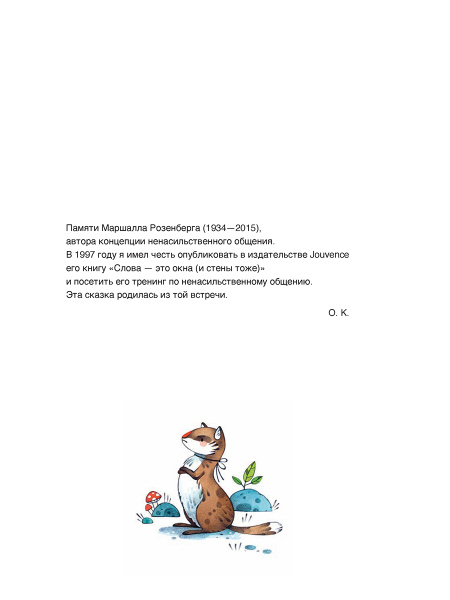 Памяти Маршалла Розенберга (1934—2015),
автора концепции ненасильственного общения.
В 1997 году я имел честь опубликовать в издательстве Jouvence
его книгу «Слова — это окна (и стены тоже)»
и посетить его тренинг по ненасильственному общению.
Эта сказка родилась из той встречи.

О. К.